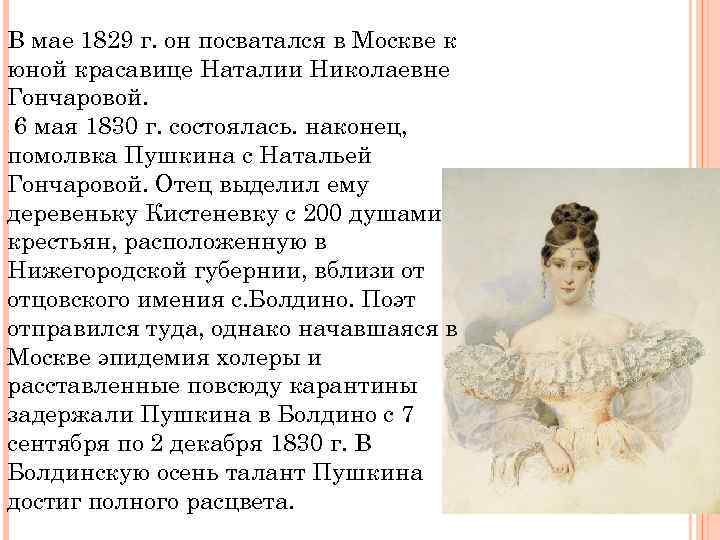 В мае 1829 г. он посватался в Москве к юной красавице Наталии Николаевне Гончаровой.

6 мая 1830 г. состоялась. наконец, помолвка Пушкина с Натальей Гончаровой. Отец выделил ему деревеньку Кистеневку с 200 душами крестьян, расположенную в Нижегородской губернии, вблизи от отцовского имения с.Болдино. Поэт отправился туда, однако начавшаяся в Москве эпидемия холеры и расставленные повсюду карантины задержали Пушкина в Болдино с 7 сентября по 2 декабря 1830 г. В Болдинскую осень талант Пушкина достиг полного расцвета.